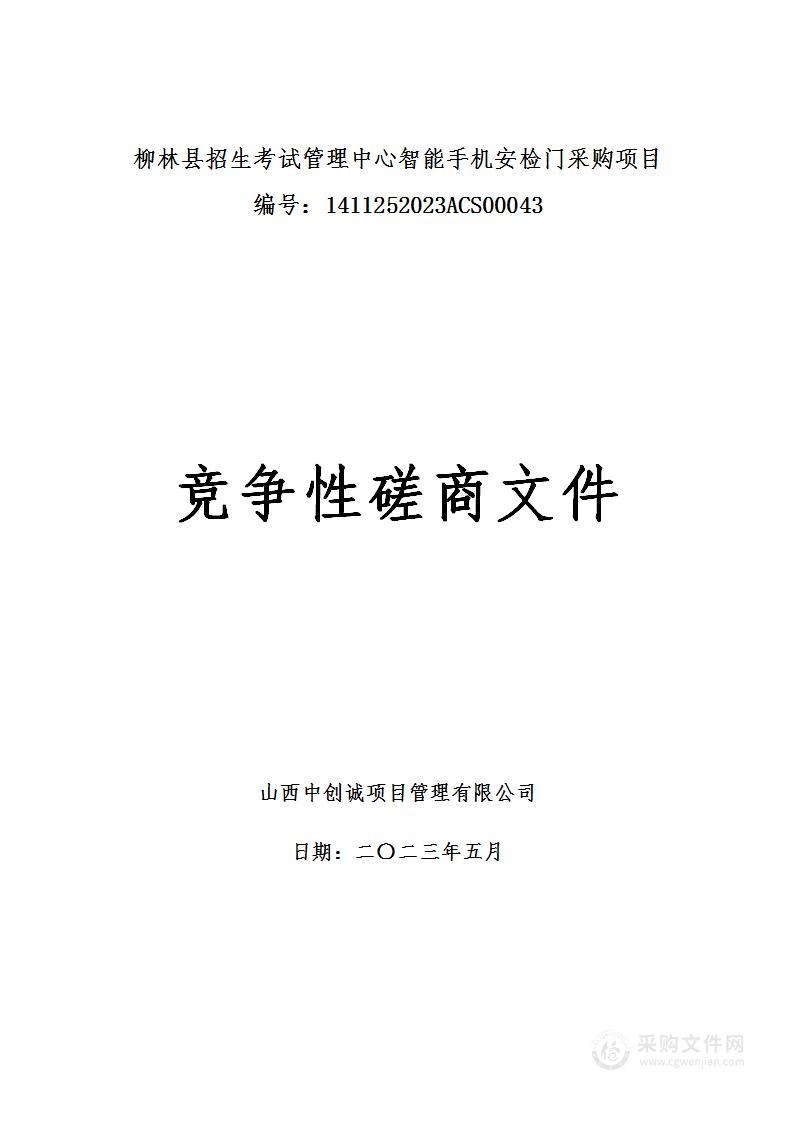 柳林县招生考试管理中心智能手机安检门采购项目

编号：1411252023ACS00043

竞争性磋商文件

山西中创诚项目管理有限公司

日期：二〇二三年五月

采购文件网
www.cgwenjian.com